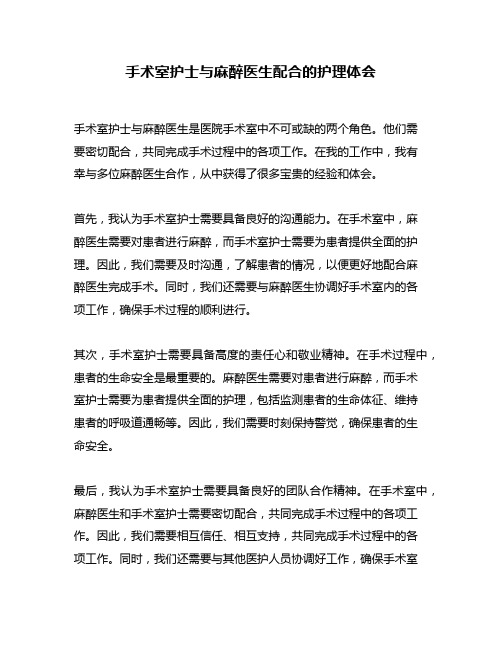 手术室护士与麻醉医生配合的护理体会

手术室护士与麻醉医生是医院手术室中不可或缺的两个角色。他们需要密切配合，共同完成手术过程中的各项工作。在我的工作中，我有幸与多位麻醉医生合作，从中获得了很多宝贵的经验和体会。

首先，我认为手术室护士需要具备良好的沟通能力。在手术室中，麻醉医生需要对患者进行麻醉，而手术室护士需要为患者提供全面的护理。因此，我们需要及时沟通，了解患者的情况，以便更好地配合麻醉医生完成手术。同时，我们还需要与麻醉医生协调好手术室内的各项工作，确保手术过程的顺利进行。

其次，手术室护士需要具备高度的责任心和敬业精神。在手术过程中，患者的生命安全是最重要的。麻醉医生需要对患者进行麻醉，而手术室护士需要为患者提供全面的护理，包括监测患者的生命体征、维持患者的呼吸道通畅等。因此，我们需要时刻保持警觉，确保患者的生命安全。

最后，我认为手术室护士需要具备良好的团队合作精神。在手术室中，麻醉医生和手术室护士需要密切配合，共同完成手术过程中的各项工作。因此，我们需要相互信任、相互支持，共同完成手术过程中的各项工作。同时，我们还需要与其他医护人员协调好工作，确保手术室